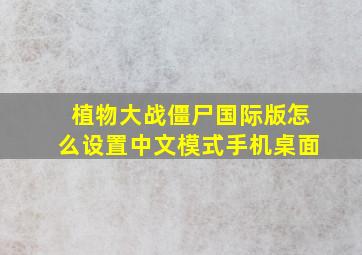 植物大战僵尸国际版怎么设置中文模式手机桌面